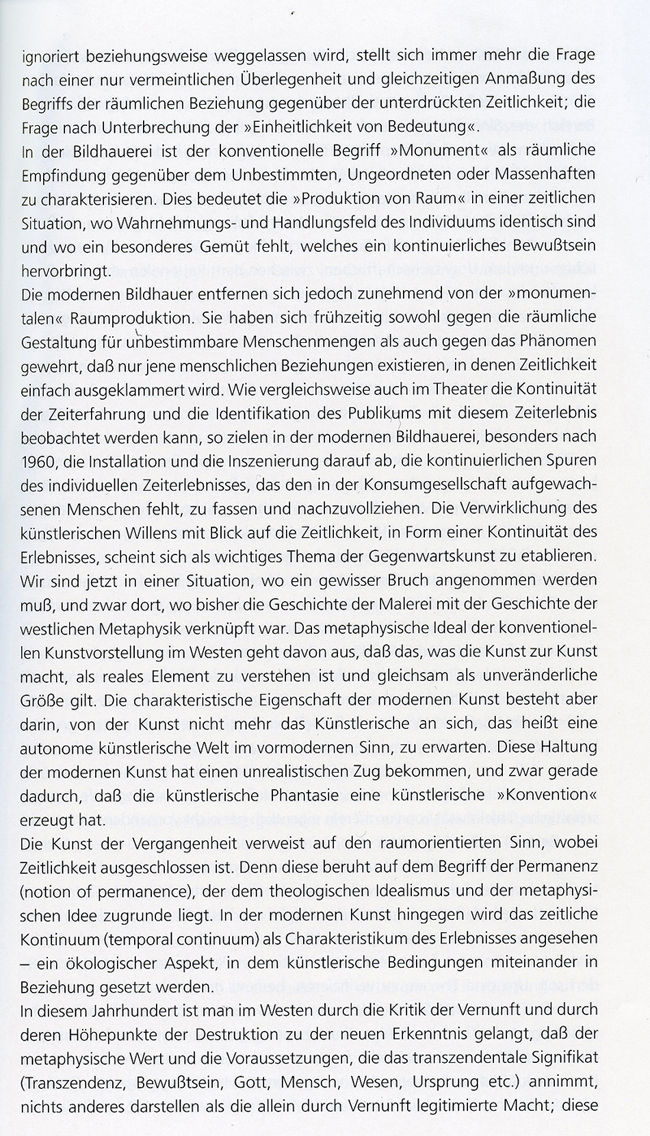 ignoriert beziehungsweise weggelassen wird, stellt sich immer mehr die Frage nach einer nur vermeintlichen Überlegenheit und gleichzeitigen Anmaßung des Begriffs der räumlichen Beziehung gegenüber der unterdrückten Zeitlichkeit; die Frage nach Unterbrechung der »Einheitlichkeit von Bedeutung«.
In der Bildhauerei ist der konventionelle Begriff »Monument« als räumliche Empfindung gegenüber dem Unbestimmten, Ungeordneten oder Massenhaften zu charakterisieren. Dies bedeutet die »Produktion von Raum« in einer zeitlichen Situation, wo Wahrnehmungs- und Handlungsfeld des Individuums identisch sind und wo ein besonderes Gemüt fehlt, welches ein kontinuierliches Bewußtsein hervorbringt.
Die modernen Bildhauer entfernen sich jedoch zunehmend von der »monumentalen« Raumproduktion. Sie haben sich frühzeitig sowohl gegen die räumliche Gestaltung für unbestimmbare Menschenmengen als auch gegen das Phänomen gewehrt, daß nur jene menschlichen Beziehungen existieren, in denen Zeitlichkeit einfach ausgeklammert wird. Wie vergleichsweise auch im Theater die Kontinuität der Zeiterfahrung und die Identifikation des Publikums mit diesem Zeiterlebnis beobachtet werden kann, so zielen in der modernen Bildhauerei, besonders nach 1960, die Installation und die Inszenierung darauf ab, die kontinuierlichen Spuren des individuellen Zeiterlebnisses, das den in der Konsumgesellschaft aufgewachsenen Menschen fehlt, zu fassen und nachzuvollziehen. Die Verwirklichung des künstlerischen Willens mit Blick auf die Zeitlichkeit, in Form einer Kontinuität des Erlebnisses, scheint sich als wichtiges Thema der Gegenwartskunst zu etablieren.
Wir sind jetzt in einer Situation, wo ein gewisser Bruch angenommen werden muß, und zwar dort, wo bisher die Geschichte der Malerei mit der Geschichte der westlichen Metaphysik verknüpft war. Das metaphysische Ideal der konventionellen Kunstvorstellung im Westen geht davon aus, daß das, was die Kunst zur Kunst macht, als reales Element zu verstehen ist und gleichsam als unveränderliche Größe gilt. Die charakteristische Eigenschaft der modernen Kunst besteht aber darin, von der Kunst nicht mehr das Künstlerische an sich, das heißt eine autonome künstlerische Welt im vormodernen Sinn, zu erwarten. Diese Haltung der modernen Kunst hat einen unrealistischen Zug bekommen, und zwar gerade dadurch, daß die künstlerische Phantasie eine künstlerische »Konvention« erzeugt hat.
Die Kunst der Vergangenheit verweist auf den raumorientierten Sinn, wobei Zeitlichkeit ausgeschlossen ist. Denn diese beruht auf dem Begriff der Permanenz (notion of permanence), der dem theologischen Idealismus und der metaphysischen Idee zugrunde liegt. In der modernen Kunst hingegen wird das zeitliche Kontinuum (temporal continuum) als Charakteristikum des Erlebnisses angesehen – ein ökologischer Aspekt, in dem künstlerische Bedingungen miteinander in Beziehung gesetzt werden.
In diesem Jahrhundert ist man im Westen durch die Kritik der Vernunft und durch deren Höhepunkte der Destruktion zu der neuen Erkenntnis gelangt, daß der metaphysische Wert und die Voraussetzungen, die das transzendentale Signifikat (Transzendenz, Bewußtsein, Gott, Mensch, Wesen, Ursprung etc.) annimmt, nichts anderes darstellen als die allein durch Vernunft legitimierte Macht; diese